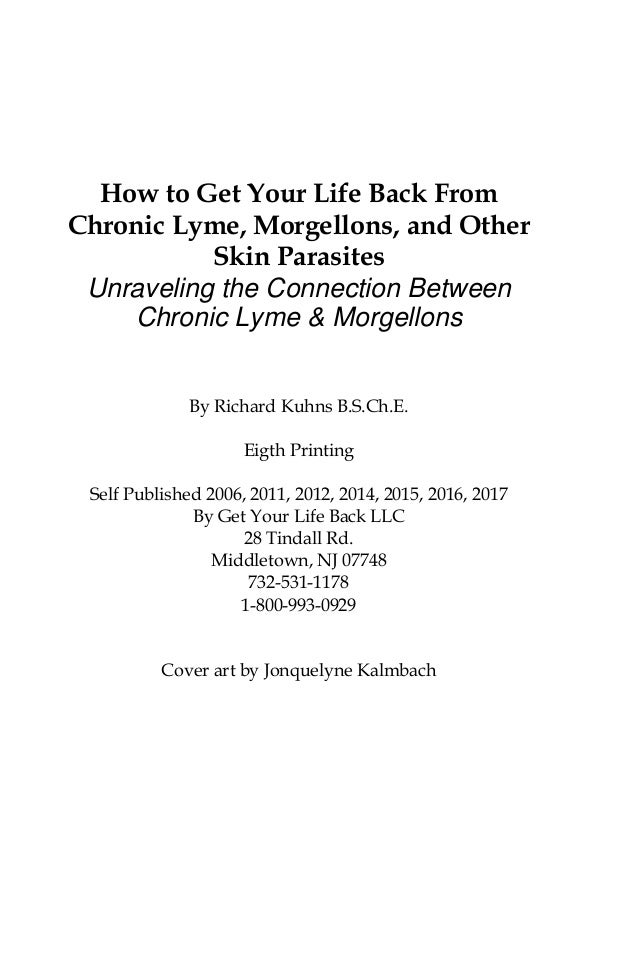 How to Get Your Life Back From Chronic Lyme, Morgellons, and Other Skin Parasites
Unraveling the Connection Between Chronic Lyme & Morgellons

By Richard Kuhns B.S.Ch.E.

Eigth Printing

Self Published 2006, 2011, 2012, 2014, 2015, 2016, 2017
By Get Your Life Back LLC
28 Tindall Rd.
Middletown, NJ 07748
732-531-1178
1-800-993-0929

Cover art by Jonquelyne Kalmbach